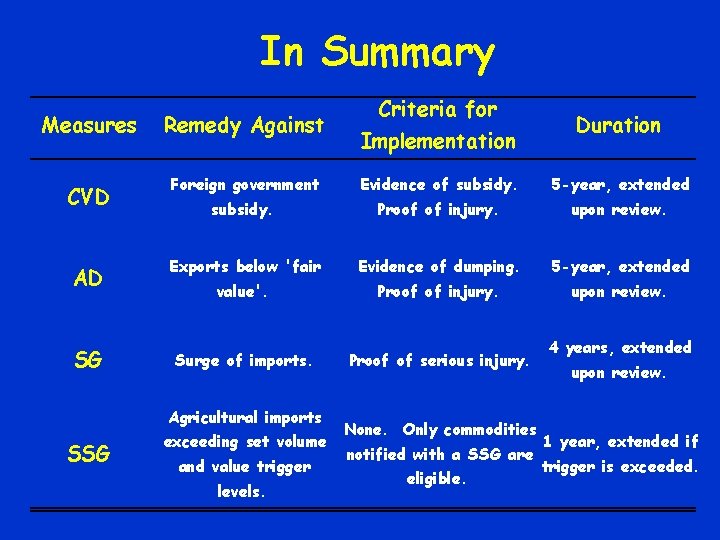 In Summary

| Measures | Remedy Against | Criteria for Implementation | Duration |
|---|---|---|---|
| CVD | Foreign government subsidy. | Evidence of subsidy. Proof of injury. | 5-year, extended upon review. |
| AD | Exports below 'fair value'. | Evidence of dumping. Proof of injury. | 5-year, extended upon review. |
| SG | Surge of imports. | Proof of serious injury. | 4 years, extended upon review. |
| SSG | Agricultural imports exceeding set volume and value trigger levels. | None. Only commodities notified with a SSG are eligible. | 1 year, extended if trigger is exceeded. |